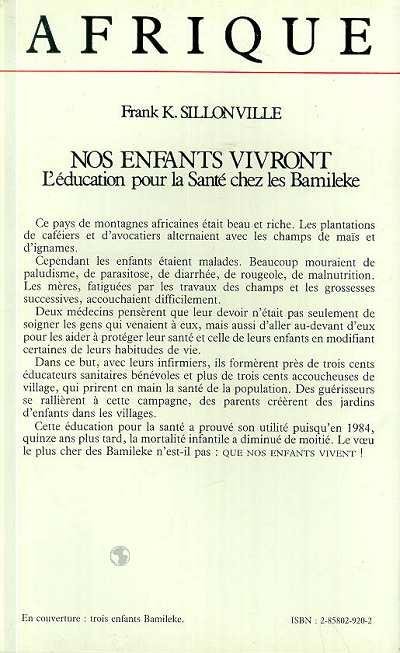 AFRIQUE

Frank K. SILLONVILLE

NOS ENFANTS VIVRONT
L'éducation pour la Santé chez les Bamileke

Ce pays de montagnes africaines était beau et riche. Les plantations de caféiers et d'avocatiers alternaient avec les champs de maïs et d'ignames.

Cependant les enfants étaient malades. Beaucoup mouraient de paludisme, de parasitose, de diarrhée, de rougeole, de malnutrition. Les mères, fatiguées par les travaux des champs et les grossesses successives, accouchaient difficilement.

Deux médecins pensèrent que leur devoir n'était pas seulement de soigner les gens qui venaient à eux, mais aussi d'aller au-devant d'eux pour les aider à protéger leur santé et celle de leurs enfants en modifiant certaines de leurs habitudes de vie.

Dans ce but, avec leurs infirmiers, ils formèrent près de trois cents éducateurs sanitaires bénévoles et plus de trois cents accoucheuses de village, qui prirent en main la santé de la population. Des guérisseurs se rallièrent à cette campagne, des parents créèrent des jardins d'enfants dans les villages.

Cette éducation pour la santé a prouvé son utilité puisqu'en 1984, quinze ans plus tard, la mortalité infantile a diminué de moitié. Le vœu le plus cher des Bamileke n'est-il pas : QUE NOS ENFANTS VIVENT !

En couverture : trois enfants Bamileke.

ISBN : 2-85802-920-2